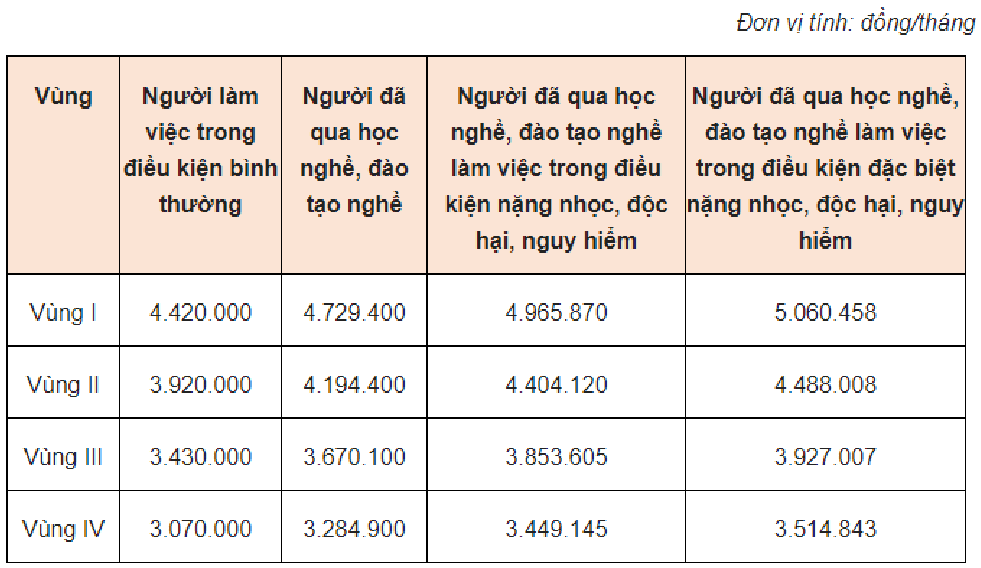 Đơn vị tính: đồng/tháng

| Vùng | Người làm việc trong điều kiện bình thường | Người đã qua học nghề, đào tạo nghề | Người đã qua học nghề, đào tạo nghề làm việc trong điều kiện nặng nhọc, độc hại, nguy hiểm | Người đã qua học nghề, đào tạo nghề làm việc trong điều kiện đặc biệt nặng nhọc, độc hại, nguy hiểm |
|---|---|---|---|---|
| Vùng I | 4.420.000 | 4.729.400 | 4.965.870 | 5.060.458 |
| Vùng II | 3.920.000 | 4.194.400 | 4.404.120 | 4.488.008 |
| Vùng III | 3.430.000 | 3.670.100 | 3.853.605 | 3.927.007 |
| Vùng IV | 3.070.000 | 3.284.900 | 3.449.145 | 3.514.843 |